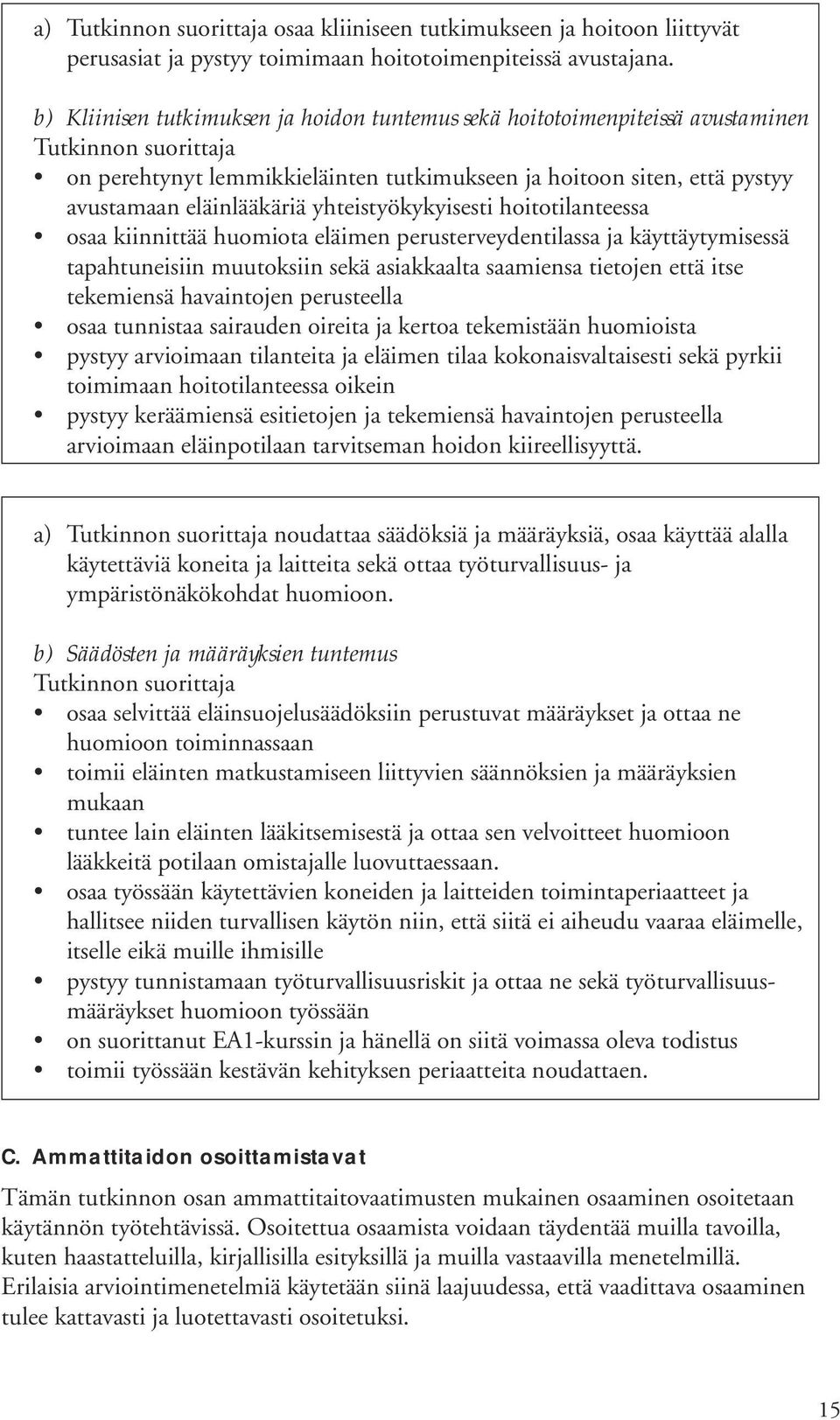 a) Tutkinnon suorittaja osaa kliiniseen tutkimukseen ja hoitoon liittyvät perusasiat ja pystyy toimimaan hoitotoimenpiteissä avustajana.

b) Kliinisen tutkimuksen ja hoidon tuntemus sekä hoitotoimenpiteissä avustaminen
Tutkinnon suorittaja
• on perehtynyt lemmikkieläinten tutkimukseen ja hoitoon siten, että pystyy avustamaan eläinlääkäriä yhteistyökykyisesti hoitotilanteessa
• osaa kiinnittää huomiota eläimen perusterveydentilassa ja käyttäytymisessä tapahtuneisiin muutoksiin sekä asiakkaalta saamiensa tietojen että itse tekemiensä havaintojen perusteella
• osaa tunnistaa sairauden oireita ja kertoa tekemistään huomioista
• pystyy arvioimaan tilanteita ja eläimen tilaa kokonaisvaltaisesti sekä pyrkii toimimaan hoitotilanteessa oikein
• pystyy keräämiensä esitietojen ja tekemiensä havaintojen perusteella arvioimaan eläinpotilaan tarvitseman hoidon kiireellisyyttä.

a) Tutkinnon suorittaja noudattaa säädöksiä ja määräyksiä, osaa käyttää alalla käytettäviä koneita ja laitteita sekä ottaa työturvallisuus- ja ympäristönäkökohdat huomioon.

b) Säädösten ja määräyksien tuntemus
Tutkinnon suorittaja
• osaa selvittää eläinsuojelusäädöksiin perustuvat määräykset ja ottaa ne huomioon toiminnassaan
• toimii eläinten matkustamiseen liittyvien säännöksien ja määräyksien mukaan
• tuntee lain eläinten lääkitsemisestä ja ottaa sen velvoitteet huomioon lääkkeitä potilaan omistajalle luovuttaessaan.
• osaa työssään käytettävien koneiden ja laitteiden toimintaperiaatteet ja hallitsee niiden turvallisen käytön niin, että siitä ei aiheudu vaaraa eläimelle, itselle eikä muille ihmisille
• pystyy tunnistamaan työturvallisuusriskit ja ottaa ne sekä työturvallisuusmääräykset huomioon työssään
• on suorittanut EA1-kurssin ja hänellä on siitä voimassa oleva todistus
• toimii työssään kestävän kehityksen periaatteita noudattaen.

C. Ammattitaidon osoittamistavat

Tämän tutkinnon osan ammattitaitovaatimusten mukainen osaaminen osoitetaan käytännön työtehtävissä. Osoitettua osaamista voidaan täydentää muilla tavoilla, kuten haastatteluilla, kirjallisilla esityksillä ja muilla vastaavilla menetelmillä. Erilaisia arviointimenetelmiä käytetään siinä laajuudessa, että vaadittava osaaminen tulee kattavasti ja luotettavasti osoitetuksi.

15